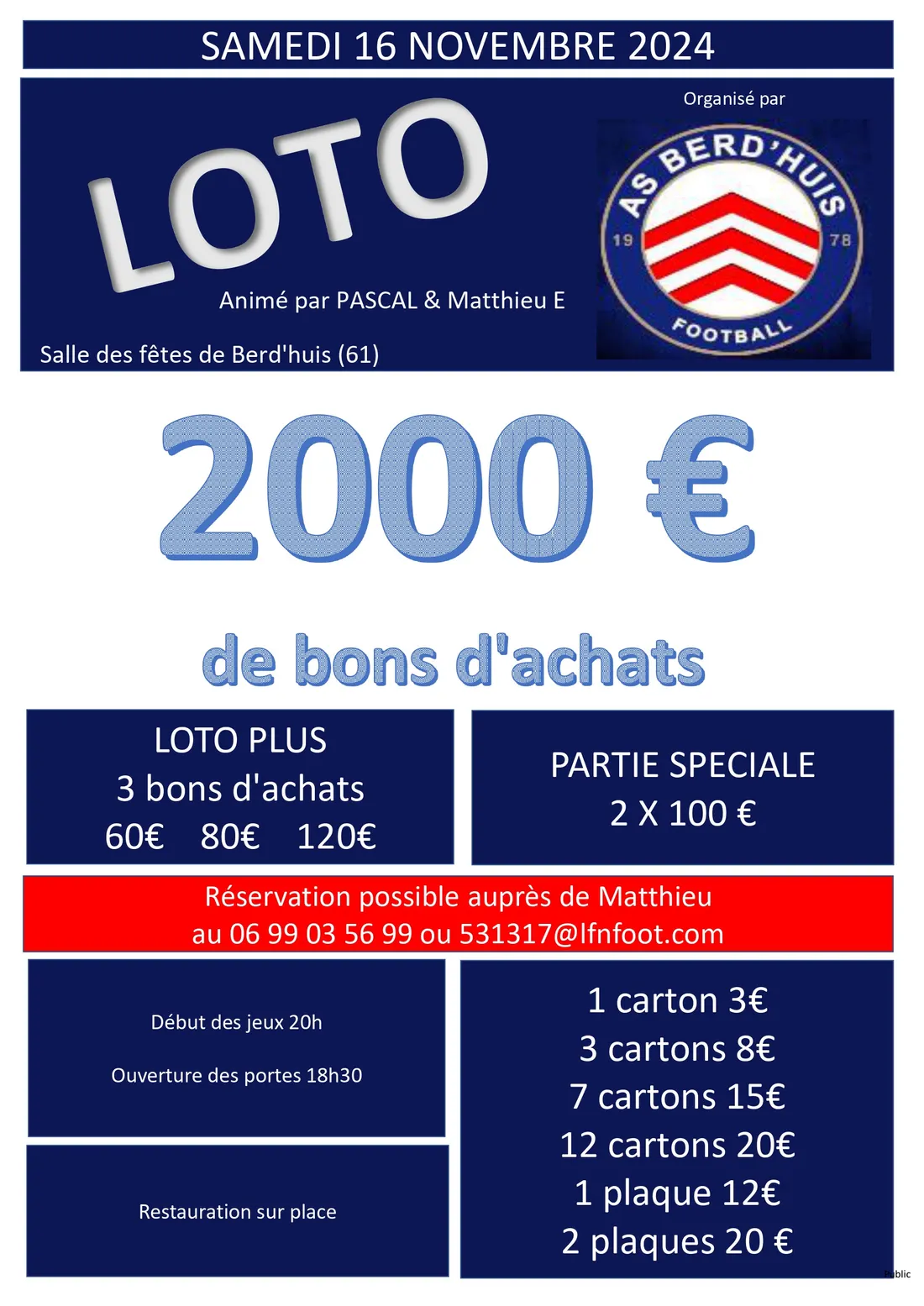 SAMEDI 16 NOVEMBRE 2024

LOTO

Organisé par

AS BERD'HUIS
19 78
FOOTBALL

Animé par PASCAL & Matthieu E

Salle des fêtes de Berd'huis (61)

2000 €

de bons d'achats

LOTO PLUS
3 bons d'achats
60€ 80€ 120€

PARTIE SPECIALE
2 X 100 €

Réservation possible auprès de Matthieu
au 06 99 03 56 99 ou 531317@lfnfoot.com

Début des jeux 20h

Ouverture des portes 18h30

Restauration sur place

1 carton 3€
3 cartons 8€
7 cartons 15€
12 cartons 20€
1 plaque 12€
2 plaques 20 €

Public